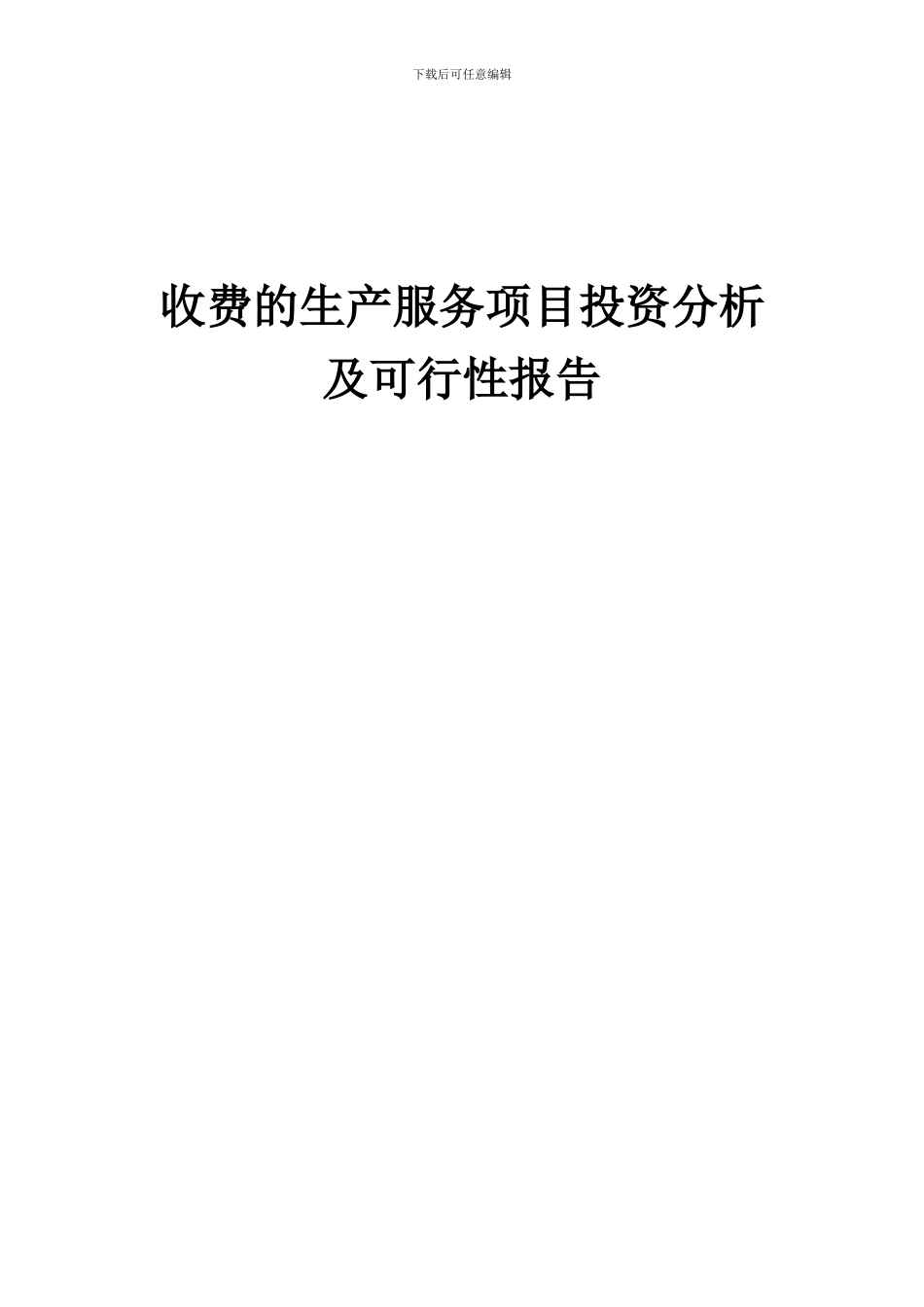 下载后可任意编辑

收费的生产服务项目投资分析及可行性报告